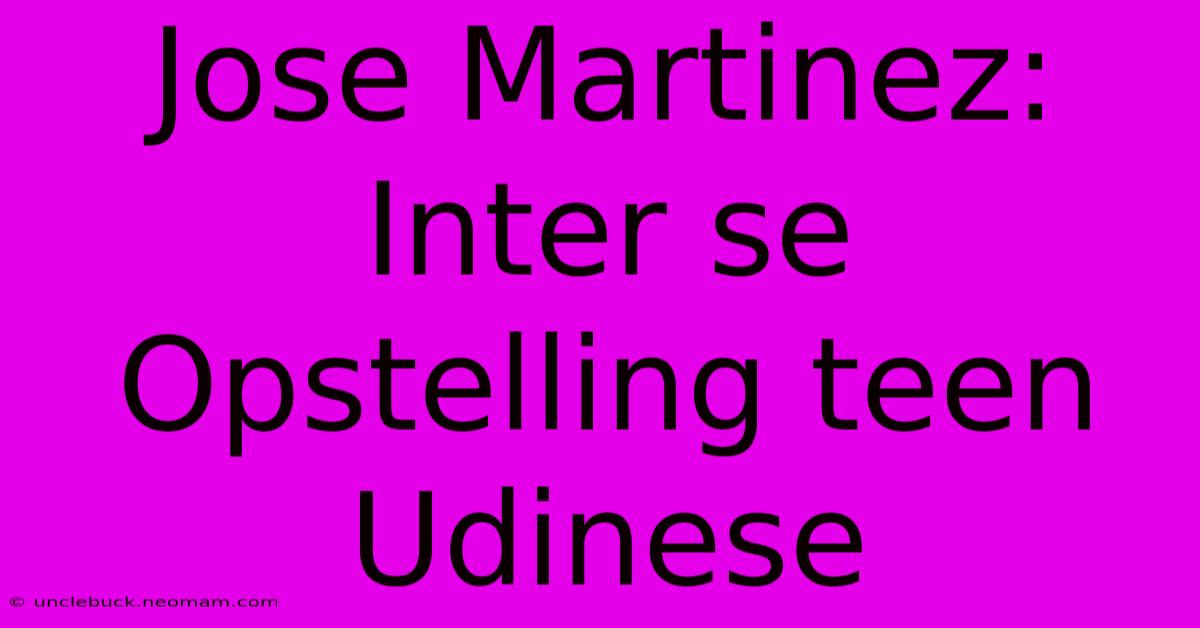 Jose Martinez: Inter se Opstelling teen Udinese

© unclebuck.neomam.com